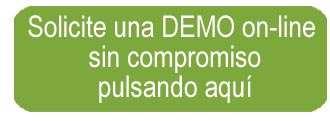 Solicite una DEMO on-line sin compromiso pulsando aquí